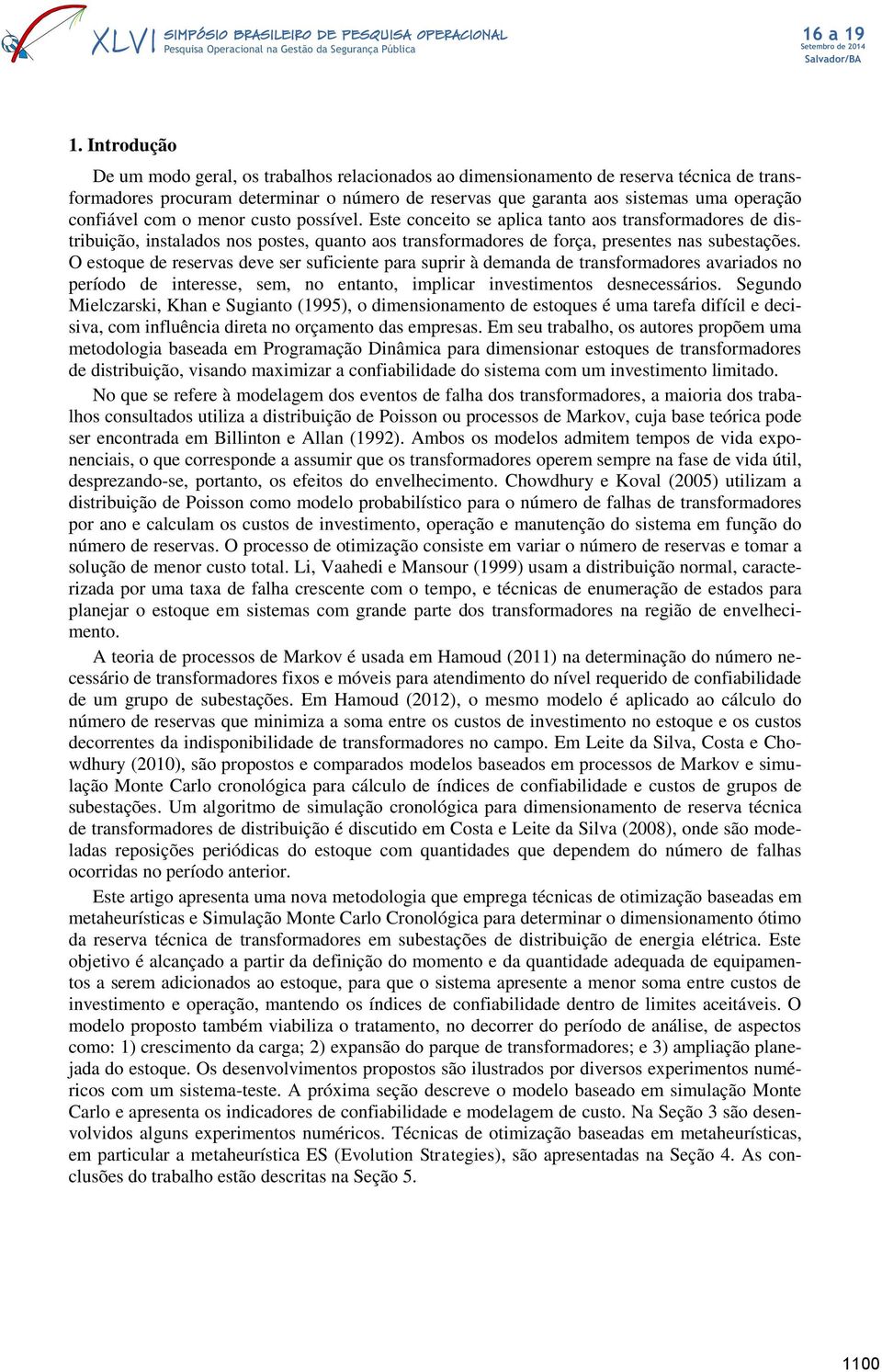 XLVI SIMPÓSIO BRASILEIRO DE PESQUISA OPERACIONAL
Pesquisa Operacional na Gestão da Segurança Pública

16 a 19
Setembro de 2014
Salvador/BA

1. Introdução

De um modo geral, os trabalhos relacionados ao dimensionamento de reserva técnica de transformadores procuram determinar o número de reservas que garanta aos sistemas uma operação confiável com o menor custo possível. Este conceito se aplica tanto aos transformadores de distribuição, instalados nos postes, quanto aos transformadores de força, presentes nas subestações. O estoque de reservas deve ser suficiente para suprir à demanda de transformadores avariados no período de interesse, sem, no entanto, implicar investimentos desnecessários. Segundo Mielczarski, Khan e Sugianto (1995), o dimensionamento de estoques é uma tarefa difícil e decisiva, com influência direta no orçamento das empresas. Em seu trabalho, os autores propõem uma metodologia baseada em Programação Dinâmica para dimensionar estoques de transformadores de distribuição, visando maximizar a confiabilidade do sistema com um investimento limitado.

No que se refere à modelagem dos eventos de falha dos transformadores, a maioria dos trabalhos consultados utiliza a distribuição de Poisson ou processos de Markov, cuja base teórica pode ser encontrada em Billinton e Allan (1992). Ambos os modelos admitem tempos de vida exponenciais, o que corresponde a assumir que os transformadores operem sempre na fase de vida útil, desprezando-se, portanto, os efeitos do envelhecimento. Chowdhury e Koval (2005) utilizam a distribuição de Poisson como modelo probabilístico para o número de falhas de transformadores por ano e calculam os custos de investimento, operação e manutenção do sistema em função do número de reservas. O processo de otimização consiste em variar o número de reservas e tomar a solução de menor custo total. Li, Vaahedi e Mansour (1999) usam a distribuição normal, caracterizada por uma taxa de falha crescente com o tempo, e técnicas de enumeração de estados para planejar o estoque em sistemas com grande parte dos transformadores na região de envelhecimento.

A teoria de processos de Markov é usada em Hamoud (2011) na determinação do número necessário de transformadores fixos e móveis para atendimento do nível requerido de confiabilidade de um grupo de subestações. Em Hamoud (2012), o mesmo modelo é aplicado ao cálculo do número de reservas que minimiza a soma entre os custos de investimento no estoque e os custos decorrentes da indisponibilidade de transformadores no campo. Em Leite da Silva, Costa e Chowdhury (2010), são propostos e comparados modelos baseados em processos de Markov e simulação Monte Carlo cronológica para cálculo de índices de confiabilidade e custos de grupos de subestações. Um algoritmo de simulação cronológica para dimensionamento de reserva técnica de transformadores de distribuição é discutido em Costa e Leite da Silva (2008), onde são modeladas reposições periódicas do estoque com quantidades que dependem do número de falhas ocorridas no período anterior.

Este artigo apresenta uma nova metodologia que emprega técnicas de otimização baseadas em metaheurísticas e Simulação Monte Carlo Cronológica para determinar o dimensionamento ótimo da reserva técnica de transformadores em subestações de distribuição de energia elétrica. Este objetivo é alcançado a partir da definição do momento e da quantidade adequada de equipamentos a serem adicionados ao estoque, para que o sistema apresente a menor soma entre custos de investimento e operação, mantendo os índices de confiabilidade dentro de limites aceitáveis. O modelo proposto também viabiliza o tratamento, no decorrer do período de análise, de aspectos como: 1) crescimento da carga; 2) expansão do parque de transformadores; e 3) ampliação planejada do estoque. Os desenvolvimentos propostos são ilustrados por diversos experimentos numéricos com um sistema-teste. A próxima seção descreve o modelo baseado em simulação Monte Carlo e apresenta os indicadores de confiabilidade e modelagem de custo. Na Seção 3 são desenvolvidos alguns experimentos numéricos. Técnicas de otimização baseadas em metaheurísticas, em particular a metaheurística ES (Evolution Strategies), são apresentadas na Seção 4. As conclusões do trabalho estão descritas na Seção 5.

1100